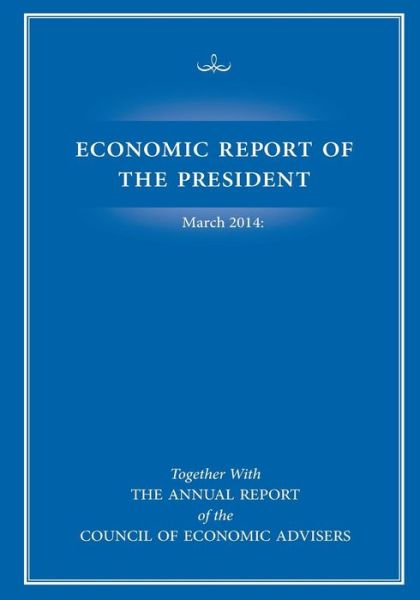 ECONOMIC REPORT OF THE PRESIDENT

March 2014:

Together With
THE ANNUAL REPORT
of the
COUNCIL OF ECONOMIC ADVISERS